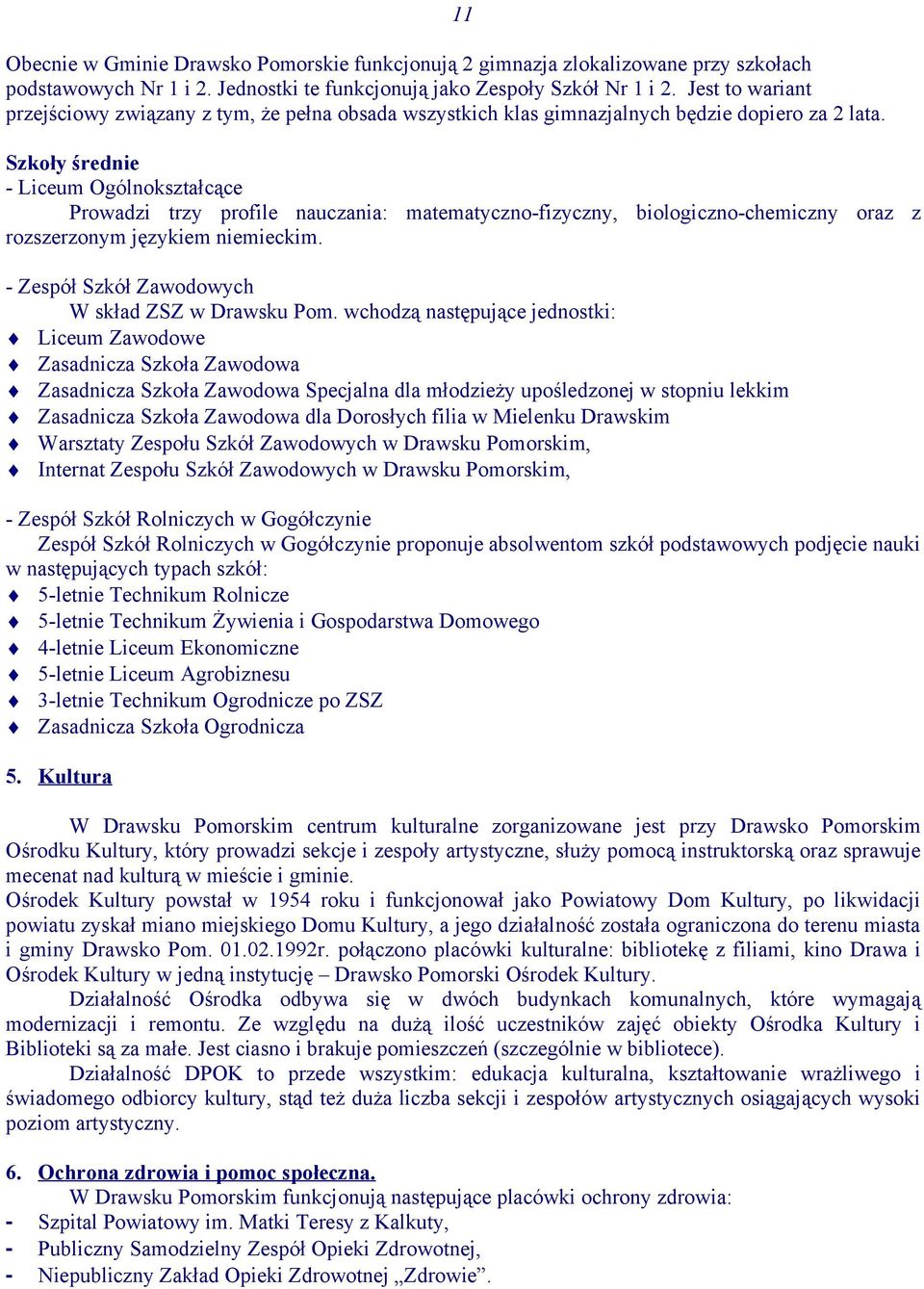 11

Obecnie w Gminie Drawsko Pomorskie funkcjonują 2 gimnazja zlokalizowane przy szkołach podstawowych Nr 1 i 2. Jednostki te funkcjonują jako Zespoły Szkół Nr 1 i 2. Jest to wariant przejściowy związany z tym, że pełna obsada wszystkich klas gimnazjalnych będzie dopiero za 2 lata.

Szkoły średnie
- Liceum Ogólnokształcące
Prowadzi trzy profile nauczania: matematyczno-fizyczny, biologiczno-chemiczny oraz z rozszerzonym językiem niemieckim.

- Zespół Szkół Zawodowych
W skład ZSZ w Drawsku Pom. wchodzą następujące jednostki:
♦ Liceum Zawodowe
♦ Zasadnicza Szkoła Zawodowa
♦ Zasadnicza Szkoła Zawodowa Specjalna dla młodzieży upośledzonej w stopniu lekkim
♦ Zasadnicza Szkoła Zawodowa dla Dorosłych filia w Mielenku Drawskim
♦ Warsztaty Zespołu Szkół Zawodowych w Drawsku Pomorskim,
♦ Internat Zespołu Szkół Zawodowych w Drawsku Pomorskim,

- Zespół Szkół Rolniczych w Gogółczynie
Zespół Szkół Rolniczych w Gogółczynie proponuje absolwentom szkół podstawowych podjęcie nauki w następujących typach szkół:
♦ 5-letnie Technikum Rolnicze
♦ 5-letnie Technikum Żywienia i Gospodarstwa Domowego
♦ 4-letnie Liceum Ekonomiczne
♦ 5-letnie Liceum Agrobiznesu
♦ 3-letnie Technikum Ogrodnicze po ZSZ
♦ Zasadnicza Szkoła Ogrodnicza

5. Kultura

W Drawsku Pomorskim centrum kulturalne zorganizowane jest przy Drawsko Pomorskim Ośrodku Kultury, który prowadzi sekcje i zespoły artystyczne, służy pomocą instruktorską oraz sprawuje mecenat nad kulturą w mieście i gminie.
Ośrodek Kultury powstał w 1954 roku i funkcjonował jako Powiatowy Dom Kultury, po likwidacji powiatu zyskał miano miejskiego Domu Kultury, a jego działalność została ograniczona do terenu miasta i gminy Drawsko Pom. 01.02.1992r. połączono placówki kulturalne: bibliotekę z filiami, kino Drawa i Ośrodek Kultury w jedną instytucję – Drawsko Pomorski Ośrodek Kultury.
Działalność Ośrodka odbywa się w dwóch budynkach komunalnych, które wymagają modernizacji i remontu. Ze względu na dużą ilość uczestników zajęć obiekty Ośrodka Kultury i Biblioteki są za małe. Jest ciasno i brakuje pomieszczeń (szczególnie w bibliotece).
Działalność DPOK to przede wszystkim: edukacja kulturalna, kształtowanie wrażliwego i świadomego odbiorcy kultury, stąd też duża liczba sekcji i zespołów artystycznych osiągających wysoki poziom artystyczny.

6. Ochrona zdrowia i pomoc społeczna.
W Drawsku Pomorskim funkcjonują następujące placówki ochrony zdrowia:
- Szpital Powiatowy im. Matki Teresy z Kalkuty,
- Publiczny Samodzielny Zespół Opieki Zdrowotnej,
- Niepubliczny Zakład Opieki Zdrowotnej „Zdrowie”.